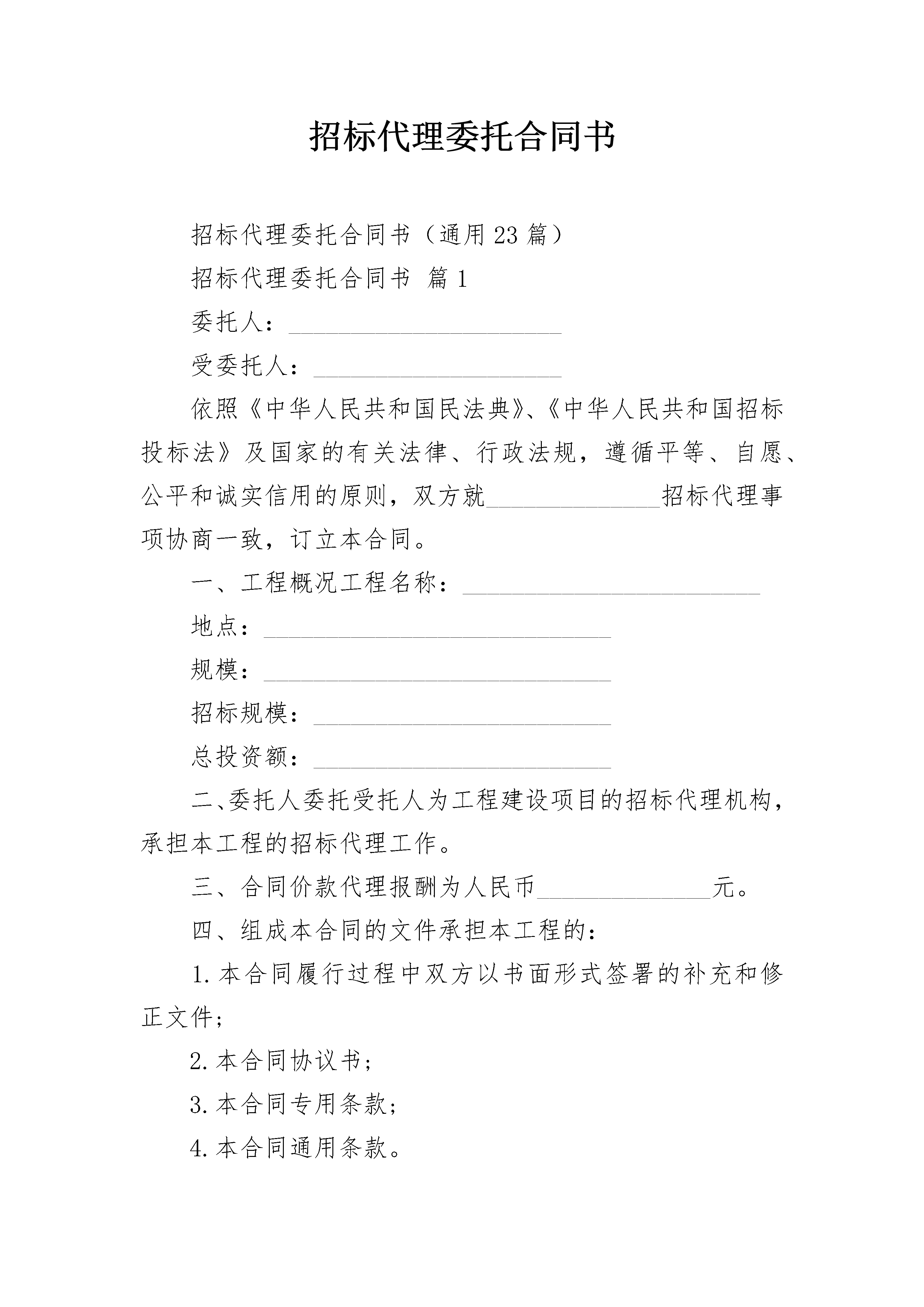 招标代理委托合同书

招标代理委托合同书（通用23篇）

招标代理委托合同书 篇1

委托人：______________________

受委托人：____________________

依照《中华人民共和国民法典》、《中华人民共和国招标投标法》及国家的有关法律、行政法规，遵循平等、自愿、公平和诚实信用的原则，双方就______________招标代理事项协商一致，订立本合同。

一、工程概况工程名称：________________________

地点：____________________________

规模：____________________________

招标规模：________________________

总投资额：________________________

二、委托人委托受托人为工程建设项目的招标代理机构，承担本工程的招标代理工作。

三、合同价款代理报酬为人民币______________元。

四、组成本合同的文件承担本工程的：

1.本合同履行过程中双方以书面形式签署的补充和修正文件；

2.本合同协议书；

3.本合同专用条款；

4.本合同通用条款。